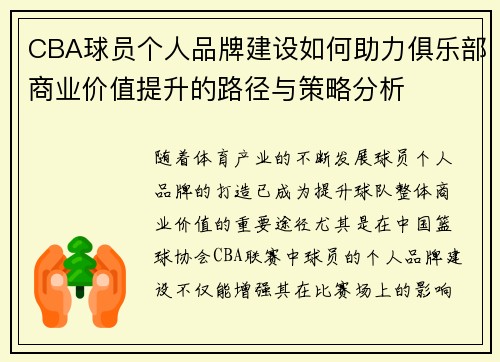 CBA球员个人品牌建设如何助力俱乐部商业价值提升的路径与策略分析

随着体育产业的不断发展球员个人品牌的打造已成为提升球队整体商业价值的重要途径尤其是在中国篮球协会CBA联赛中球员的个人品牌建设不仅能增强其在比赛场上的影响